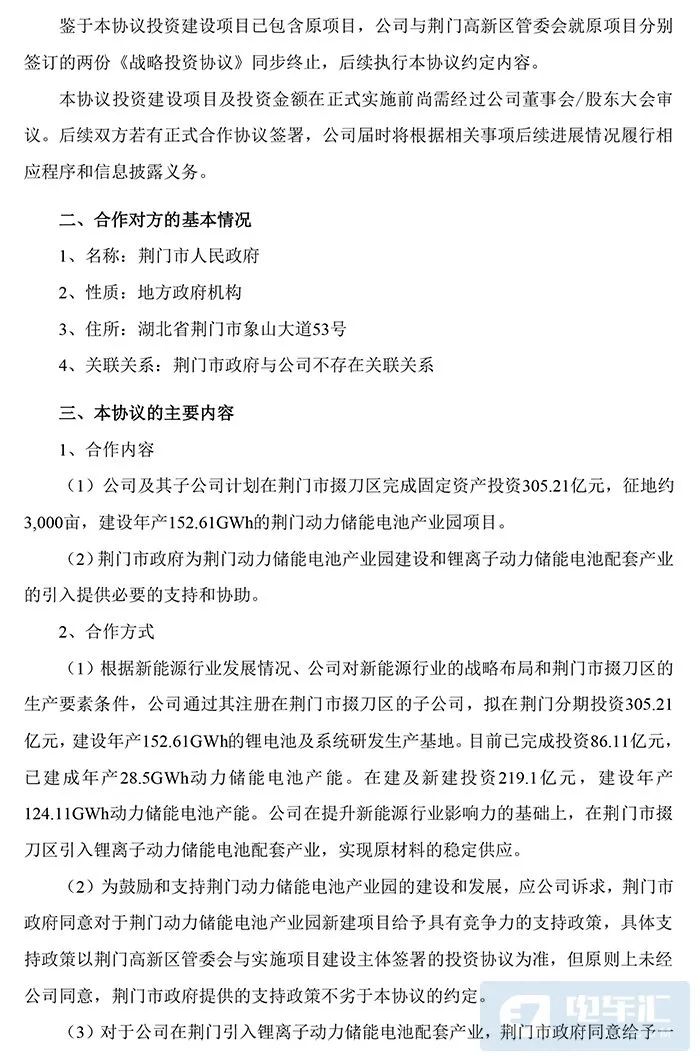 鉴于本协议投资建设项目已包含原项目，公司与荆门高新区管委会就原项目分别签订的两份《战略投资协议》同步终止，后续执行本协议约定内容。

本协议投资建设项目及投资金额在正式实施前尚需经过公司董事会/股东大会审议。后续双方若有正式合作协议签署，公司届时将根据相关事项后续进展情况履行相应程序和信息披露义务。

二、合作对方的基本情况

1、名称：荆门市人民政府

2、性质：地方政府机构

3、住所：湖北省荆门市象山大道53号

4、关联关系：荆门市政府与公司不存在关联关系

三、本协议的主要内容

1、合作内容

（1）公司及其子公司计划在荆门市掇刀区完成固定资产投资305.21亿元，征地约3,000亩，建设年产152.61GWh的荆门动力储能电池产业园项目。

（2）荆门市政府为荆门动力储能电池产业园建设和锂离子动力储能电池配套产业的引入提供必要的支持和协助。

2、合作方式

（1）根据新能源行业发展情况、公司对新能源行业的战略布局和荆门市掇刀区的生产要素条件，公司通过其注册在荆门市掇刀区的子公司，拟在荆门分期投资305.21亿元，建设年产152.61GWh的锂电池及系统研发生产基地。目前已完成投资86.11亿元，已建成年产28.5GWh动力储能电池产能。在建及新建投资219.1亿元，建设年产124.11GWh动力储能电池产能。公司在提升新能源行业影响力的基础上，在荆门市掇刀区引入锂离子动力储能电池配套产业，实现原材料的稳定供应。

（2）为鼓励和支持荆门动力储能电池产业园的建设和发展，应公司诉求，荆门市政府同意对于荆门动力储能电池产业园新建项目给予具有竞争力的支持政策，具体支持政策以荆门高新区管委会与实施项目建设主体签署的投资协议为准，但原则上未经公司同意，荆门市政府提供的支持政策不劣于本协议的约定。

（3）对于公司在荆门引入锂离子动力储能电池配套产业，荆门市政府同意给予一

电车汇